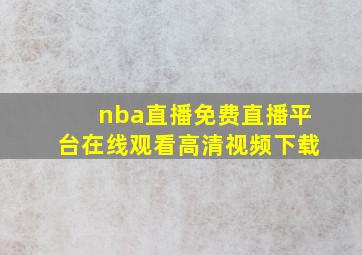 nba直播免费直播平台在线观看高清视频下载